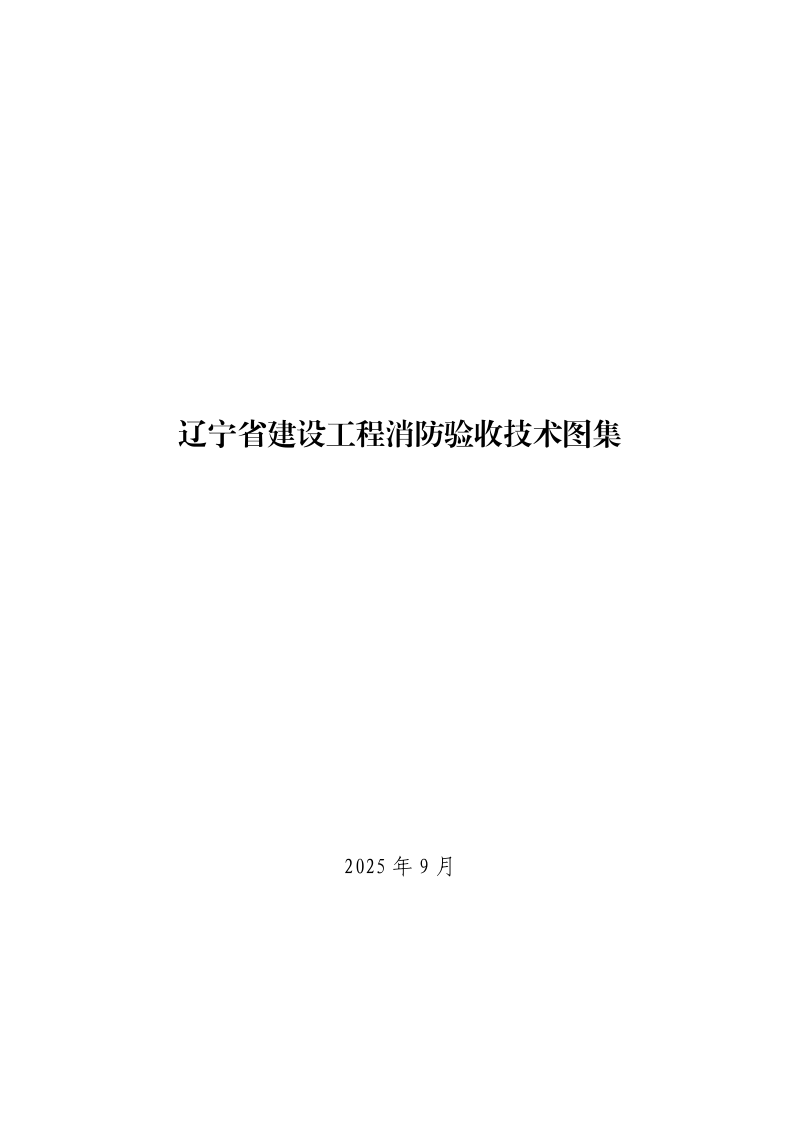 辽宁省建设工程消防验收技术图集

2025 年 9 月